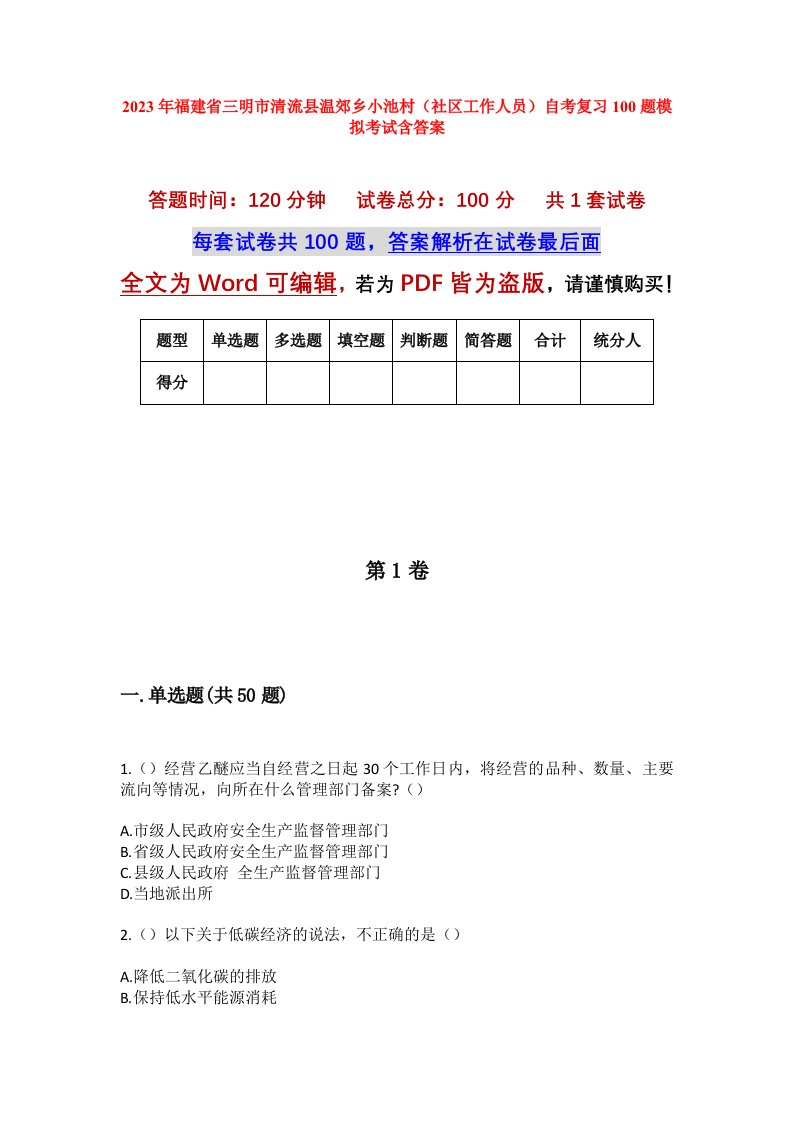 2023年福建省三明市清流县温郊乡小池村（社区工作人员）自考复习100题模拟考试含答案

答题时间：120分钟　试卷总分：100分　共1套试卷

每套试卷共100题，答案解析在试卷最后面

全文为Word可编辑，若为PDF皆为盗版，请谨慎购买！

| 题型 | 单选题 | 多选题 | 填空题 | 判断题 | 简答题 | 合计 | 统分人 |
|---|---|---|---|---|---|---|---|
| 得分 | | | | | | | |

第1卷

一.单选题(共50题)

1.（）经营乙醚应当自经营之日起30个工作日内，将经营的品种、数量、主要流向等情况，向所在什么管理部门备案?（）

A.市级人民政府安全生产监督管理部门
B.省级人民政府安全生产监督管理部门
C.县级人民政府 全生产监督管理部门
D.当地派出所

2.（）以下关于低碳经济的说法，不正确的是（）

A.降低二氧化碳的排放
B.保持低水平能源消耗